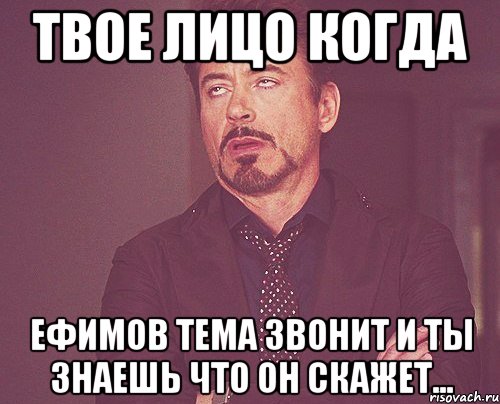 ТВОЕ ЛИЦО КОГДА

ЕФИМОВ ТЕМА ЗВОНИТ И ТЫ ЗНАЕШЬ ЧТО ОН СКАЖЕТ...

risovach.ru